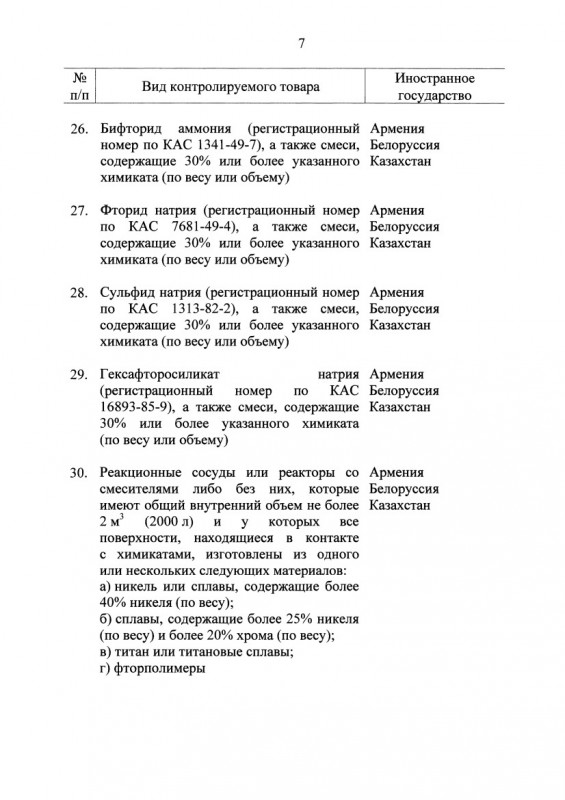 7

| № п/п | Вид контролируемого товара | Иностранное государство |
|---|---|---|
| 26. | Бифторид аммония (регистрационный номер по КАС 1341-49-7), а также смеси, содержащие 30% или более указанного химиката (по весу или объему) | Армения Белоруссия Казахстан |
| 27. | Фторид натрия (регистрационный номер по КАС 7681-49-4), а также смеси, содержащие 30% или более указанного химиката (по весу или объему) | Армения Белоруссия Казахстан |
| 28. | Сульфид натрия (регистрационный номер по КАС 1313-82-2), а также смеси, содержащие 30% или более указанного химиката (по весу или объему) | Армения Белоруссия Казахстан |
| 29. | Гексафторосиликат натрия (регистрационный номер по КАС 16893-85-9), а также смеси, содержащие 30% или более указанного химиката (по весу или объему) | Армения Белоруссия Казахстан |
| 30. | Реакционные сосуды или реакторы со смесителями либо без них, которые имеют общий внутренний объем не более 2 $м^3$ (2000 л) и у которых все поверхности, находящиеся в контакте с химикатами, изготовлены из одного или нескольких следующих материалов: а) никель или сплавы, содержащие более 40% никеля (по весу); б) сплавы, содержащие более 25% никеля (по весу) и более 20% хрома (по весу); в) титан или титановые сплавы; г) фторполимеры | Армения Белоруссия Казахстан |